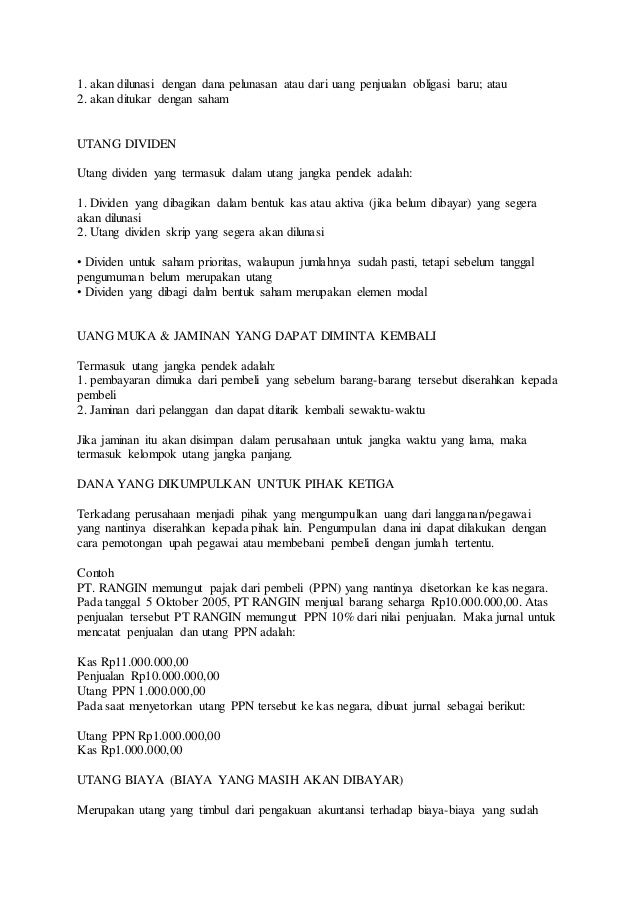 1. akan dilunasi dengan dana pelunasan atau dari uang penjualan obligasi baru; atau
2. akan ditukar dengan saham

UTANG DIVIDEN

Utang dividen yang termasuk dalam utang jangka pendek adalah:

1. Dividen yang dibagikan dalam bentuk kas atau aktiva (jika belum dibayar) yang segera akan dilunasi
2. Utang dividen skrip yang segera akan dilunasi

• Dividen untuk saham prioritas, walaupun jumlahnya sudah pasti, tetapi sebelum tanggal pengumuman belum merupakan utang
• Dividen yang dibagi dalm bentuk saham merupakan elemen modal

UANG MUKA & JAMINAN YANG DAPAT DIMINTA KEMBALI

Termasuk utang jangka pendek adalah:
1. pembayaran dimuka dari pembeli yang sebelum barang-barang tersebut diserahkan kepada pembeli
2. Jaminan dari pelanggan dan dapat ditarik kembali sewaktu-waktu

Jika jaminan itu akan disimpan dalam perusahaan untuk jangka waktu yang lama, maka termasuk kelompok utang jangka panjang.

DANA YANG DIKUMPULKAN UNTUK PIHAK KETIGA

Terkadang perusahaan menjadi pihak yang mengumpulkan uang dari langganan/pegawai yang nantinya diserahkan kepada pihak lain. Pengumpulan dana ini dapat dilakukan dengan cara pemotongan upah pegawai atau membebani pembeli dengan jumlah tertentu.

Contoh
PT. RANGIN memungut pajak dari pembeli (PPN) yang nantinya disetorkan ke kas negara. Pada tanggal 5 Oktober 2005, PT RANGIN menjual barang seharga Rp10.000.000,00. Atas penjualan tersebut PT RANGIN memungut PPN 10% dari nilai penjualan. Maka jurnal untuk mencatat penjualan dan utang PPN adalah:

Kas Rp11.000.000,00
Penjualan Rp10.000.000,00
Utang PPN 1.000.000,00
Pada saat menyetorkan utang PPN tersebut ke kas negara, dibuat jurnal sebagai berikut:

Utang PPN Rp1.000.000,00
Kas Rp1.000.000,00

UTANG BIAYA (BIAYA YANG MASIH AKAN DIBAYAR)

Merupakan utang yang timbul dari pengakuan akuntansi terhadap biaya-biaya yang sudah